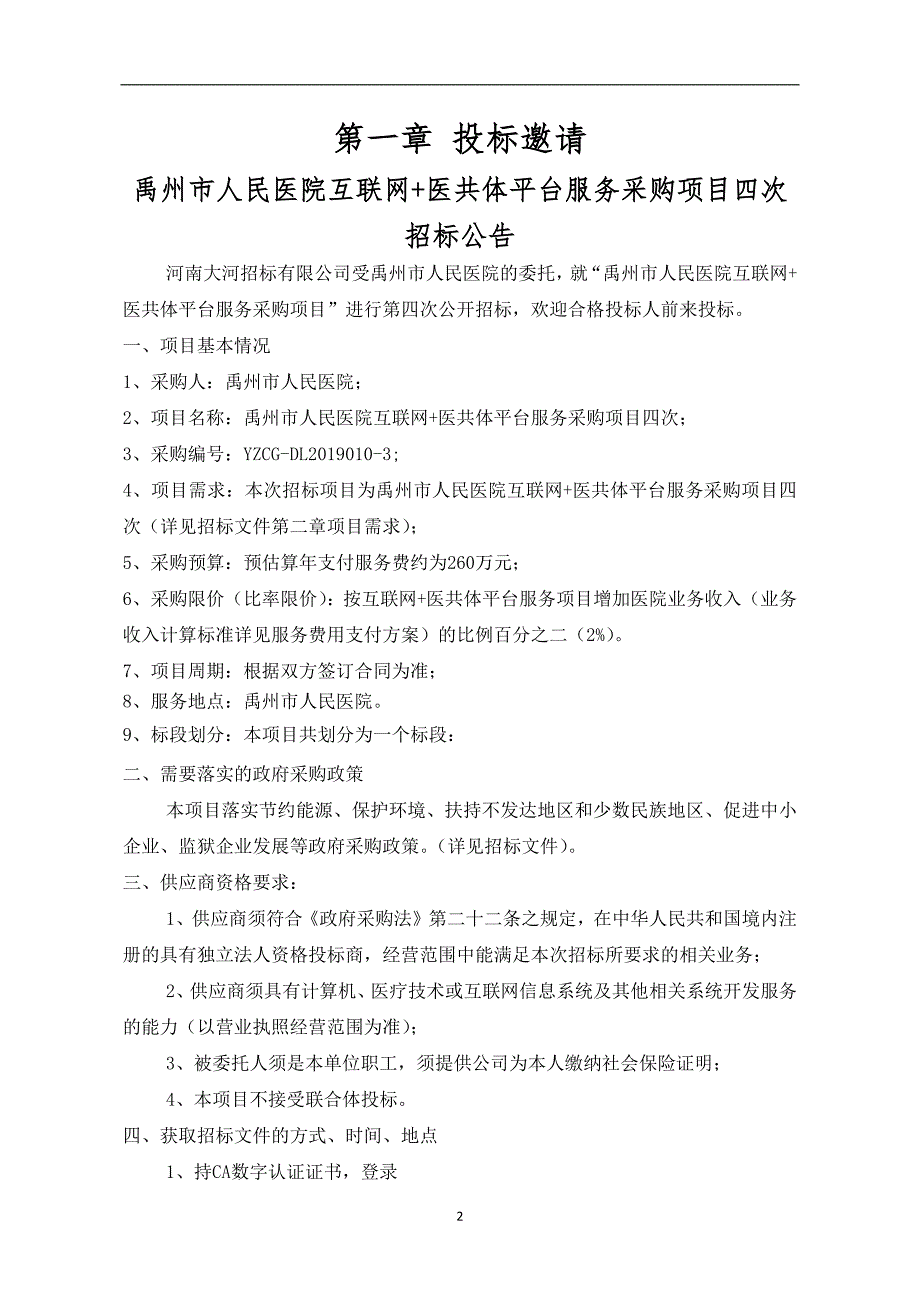 第一章 投标邀请

禹州市人民医院互联网+医共体平台服务采购项目四次招标公告

河南大河招标有限公司受禹州市人民医院的委托，就“禹州市人民医院互联网+医共体平台服务采购项目”进行第四次公开招标，欢迎合格投标人前来投标。

一、项目基本情况

1、采购人：禹州市人民医院；

2、项目名称：禹州市人民医院互联网+医共体平台服务采购项目四次；

3、采购编号：YZCG-DL2019010-3；

4、项目需求：本次招标项目为禹州市人民医院互联网+医共体平台服务采购项目四次（详见招标文件第二章项目需求）；

5、采购预算：预估算年支付服务费约为260万元；

6、采购限价（比率限价）：按互联网+医共体平台服务项目增加医院业务收入（业务收入计算标准详见服务费用支付方案）的比例百分之二（2%）。

7、项目周期：根据双方签订合同为准；

8、服务地点：禹州市人民医院。

9、标段划分：本项目共划分为一个标段：

二、需要落实的政府采购政策

本项目落实节约能源、保护环境、扶持不发达地区和少数民族地区、促进中小企业、监狱企业发展等政府采购政策。（详见招标文件）。

三、供应商资格要求：

1、供应商须符合《政府采购法》第二十二条之规定，在中华人民共和国境内注册的具有独立法人资格投标商，经营范围中能满足本次招标所要求的相关业务；

2、供应商须具有计算机、医疗技术或互联网信息系统及其他相关系统开发服务的能力（以营业执照经营范围为准）；

3、被委托人须是本单位职工，须提供公司为本人缴纳社会保险证明；

4、本项目不接受联合体投标。

四、获取招标文件的方式、时间、地点

1、持CA数字认证证书，登录

2